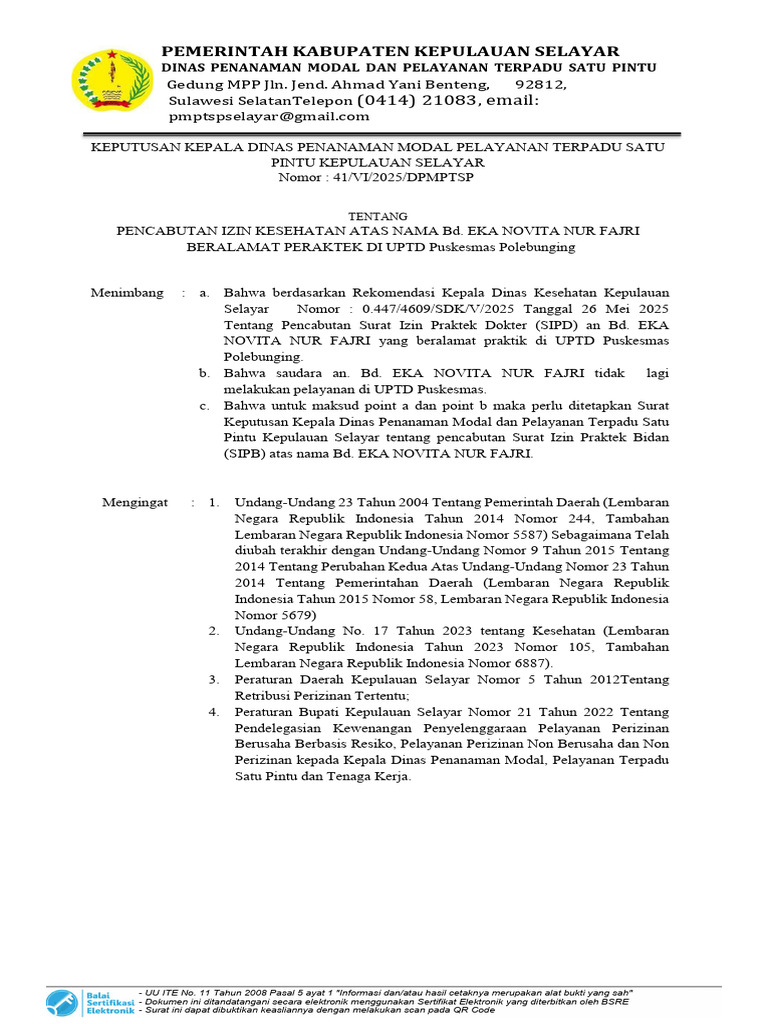 PEMERINTAH KABUPATEN KEPULAUAN SELAYAR
DINAS PENANAMAN MODAL DAN PELAYANAN TERPADU SATU PINTU
Gedung MPP Jln. Jend. Ahmad Yani Benteng, 92812,
Sulawesi SelatanTelepon (0414) 21083, email:
pmptspselayar@gmail.com

KEPUTUSAN KEPALA DINAS PENANAMAN MODAL PELAYANAN TERPADU SATU PINTU KEPULAUAN SELAYAR
Nomor : 41/VI/2025/DPMPTSP

TENTANG
PENCABUTAN IZIN KESEHATAN ATAS NAMA Bd. EKA NOVITA NUR FAJRI BERALAMAT PERAKTEK DI UPTD Puskesmas Polebunging

Menimbang : a. Bahwa berdasarkan Rekomendasi Kepala Dinas Kesehatan Kepulauan Selayar Nomor : 0.447/4609/SDK/V/2025 Tanggal 26 Mei 2025 Tentang Pencabutan Surat Izin Praktek Dokter (SIPD) an Bd. EKA NOVITA NUR FAJRI yang beralamat praktik di UPTD Puskesmas Polebunging.
b. Bahwa saudara an. Bd. EKA NOVITA NUR FAJRI tidak lagi melakukan pelayanan di UPTD Puskesmas.
c. Bahwa untuk maksud point a dan point b maka perlu ditetapkan Surat Keputusan Kepala Dinas Penanaman Modal dan Pelayanan Terpadu Satu Pintu Kepulauan Selayar tentang pencabutan Surat Izin Praktek Bidan (SIPB) atas nama Bd. EKA NOVITA NUR FAJRI.

Mengingat : 1. Undang-Undang 23 Tahun 2004 Tentang Pemerintah Daerah (Lembaran Negara Republik Indonesia Tahun 2014 Nomor 244, Tambahan Lembaran Negara Republik Indonesia Nomor 5587) Sebagaimana Telah diubah terakhir dengan Undang-Undang Nomor 9 Tahun 2015 Tentang 2014 Tentang Perubahan Kedua Atas Undang-Undang Nomor 23 Tahun 2014 Tentang Pemerintahan Daerah (Lembaran Negara Republik Indonesia Tahun 2015 Nomor 58, Lembaran Negara Republik Indonesia Nomor 5679)
2. Undang-Undang No. 17 Tahun 2023 tentang Kesehatan (Lembaran Negara Republik Indonesia Tahun 2023 Nomor 105, Tambahan Lembaran Negara Republik Indonesia Nomor 6887).
3. Peraturan Daerah Kepulauan Selayar Nomor 5 Tahun 2012Tentang Retribusi Perizinan Tertentu;
4. Peraturan Bupati Kepulauan Selayar Nomor 21 Tahun 2022 Tentang Pendelegasian Kewenangan Penyelenggaraan Pelayanan Perizinan Berusaha Berbasis Resiko, Pelayanan Perizinan Non Berusaha dan Non Perizinan kepada Kepala Dinas Penanaman Modal, Pelayanan Terpadu Satu Pintu dan Tenaga Kerja.

Balai Sertifikasi Elektronik
- UU ITE No. 11 Tahun 2008 Pasal 5 ayat 1 "Informasi dan/atau hasil cetaknya merupakan alat bukti yang sah"
- Dokumen ini ditandatangani secara elektronik menggunakan Sertifikat Elektronik yang diterbitkan oleh BSRE
- Surat ini dapat dibuktikan keasliannya dengan melakukan scan pada QR Code